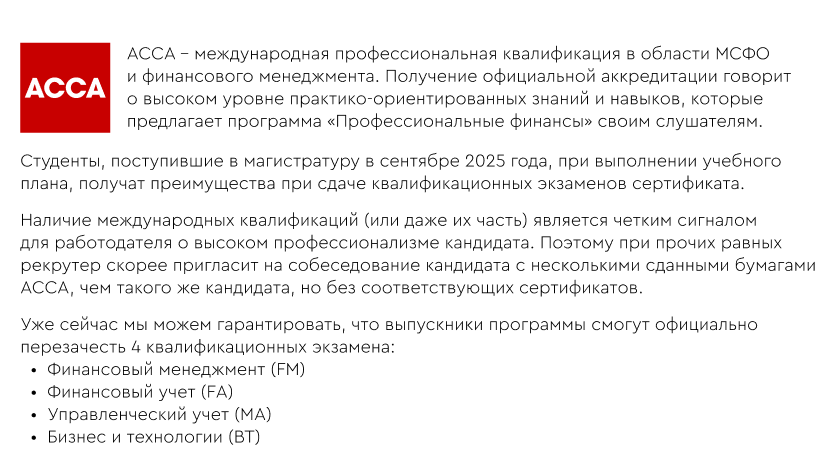 ACCA

ACCA – международная профессиональная квалификация в области МСФО и финансового менеджмента. Получение официальной аккредитации говорит о высоком уровне практико-ориентированных знаний и навыков, которые предлагает программа «Профессиональные финансы» своим слушателям.

Студенты, поступившие в магистратуру в сентябре 2025 года, при выполнении учебного плана, получат преимущества при сдаче квалификационных экзаменов сертификата.

Наличие международных квалификаций (или даже их часть) является четким сигналом для работодателя о высоком профессионализме кандидата. Поэтому при прочих равных рекрутер скорее пригласит на собеседование кандидата с несколькими сданными бумагами ACCA, чем такого же кандидата, но без соответствующих сертификатов.

Уже сейчас мы можем гарантировать, что выпускники программы смогут официально перезачесть 4 квалификационных экзамена:
• Финансовый менеджмент (FM)
• Финансовый учет (FA)
• Управленческий учет (MA)
• Бизнес и технологии (BT)